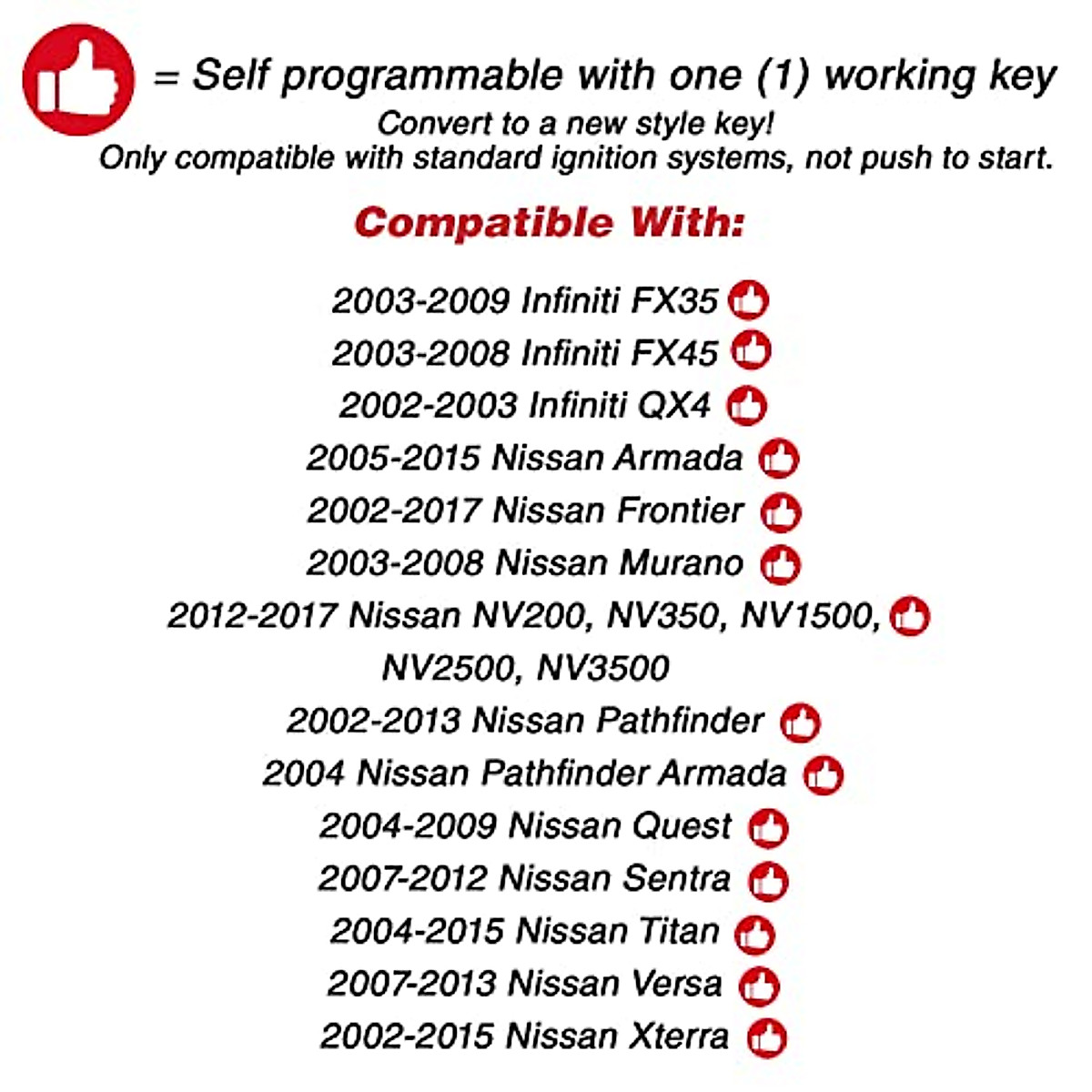 = Self programmable with one (1) working key

Convert to a new style key!
Only compatible with standard ignition systems, not push to start.

Compatible With:

2003-2009 Infiniti FX35
2003-2008 Infiniti FX45
2002-2003 Infiniti QX4
2005-2015 Nissan Armada
2002-2017 Nissan Frontier
2003-2008 Nissan Murano
2012-2017 Nissan NV200, NV350, NV1500, NV2500, NV3500
2002-2013 Nissan Pathfinder
2004 Nissan Pathfinder Armada
2004-2009 Nissan Quest
2007-2012 Nissan Sentra
2004-2015 Nissan Titan
2007-2013 Nissan Versa
2002-2015 Nissan Xterra